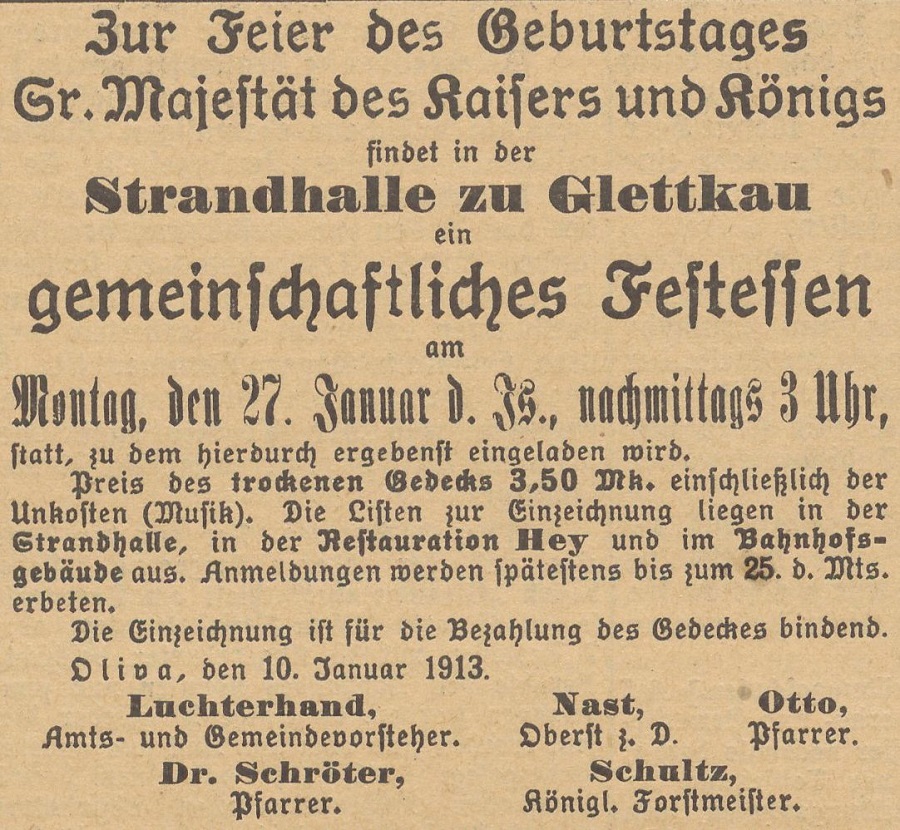 Zur Feier des Geburtstages
Sr. Majeſtät des Kaiſers und Königs
findet in der
Strandhalle zu Glettkau
ein
gemeinſchaftliches Feſteſſen
am
Montag, den 27. Januar d. Js., nachmittags 3 Uhr,
ſtatt, zu dem hierdurch ergebenſt eingeladen wird.

Preis des trockenen Gedecks 3,50 Mk. einſchließlich der Unkoſten (Muſik). Die Liſten zur Einzeichnung liegen in der Strandhalle, in der Restauration Hey und im Bahnhofsgebäude aus. Anmeldungen werden ſpäteſtens bis zum 25. d. Mts. erbeten.

Die Einzeichnung iſt für die Bezahlung des Gedeckes bindend.

Oliva, den 10. Januar 1913.

Luchterhand, Amts- und Gemeindevorſteher. Nast, Oberſt z. D. Otto, Pfarrer.
Dr. Schröter, Pfarrer. Schultz, Königl. Forſtmeiſter.